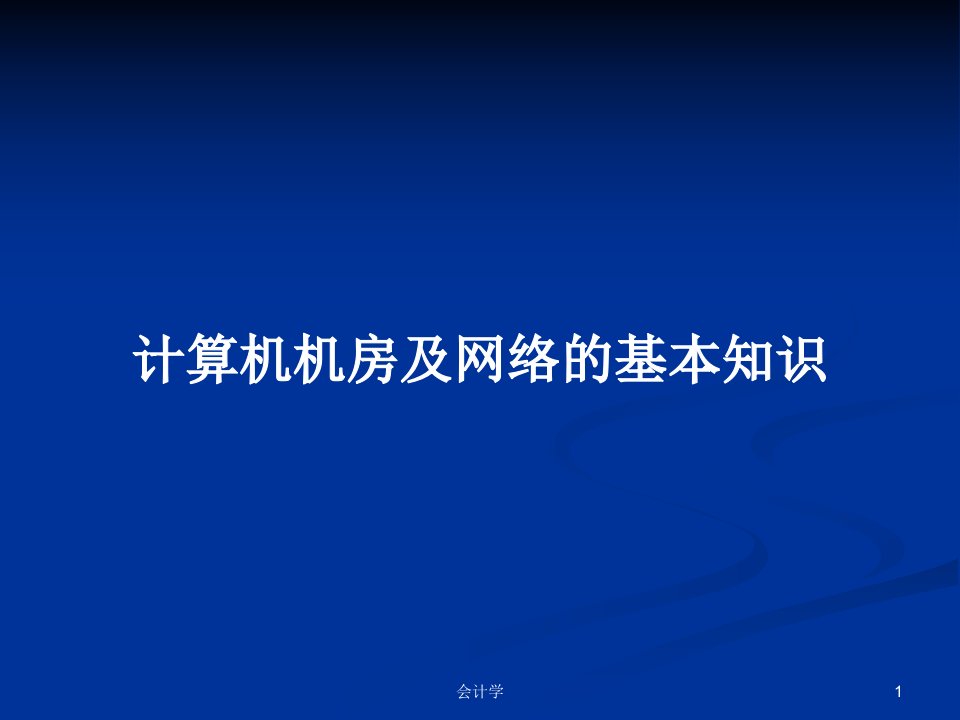 计算机机房及网络的基本知识

会计学

1